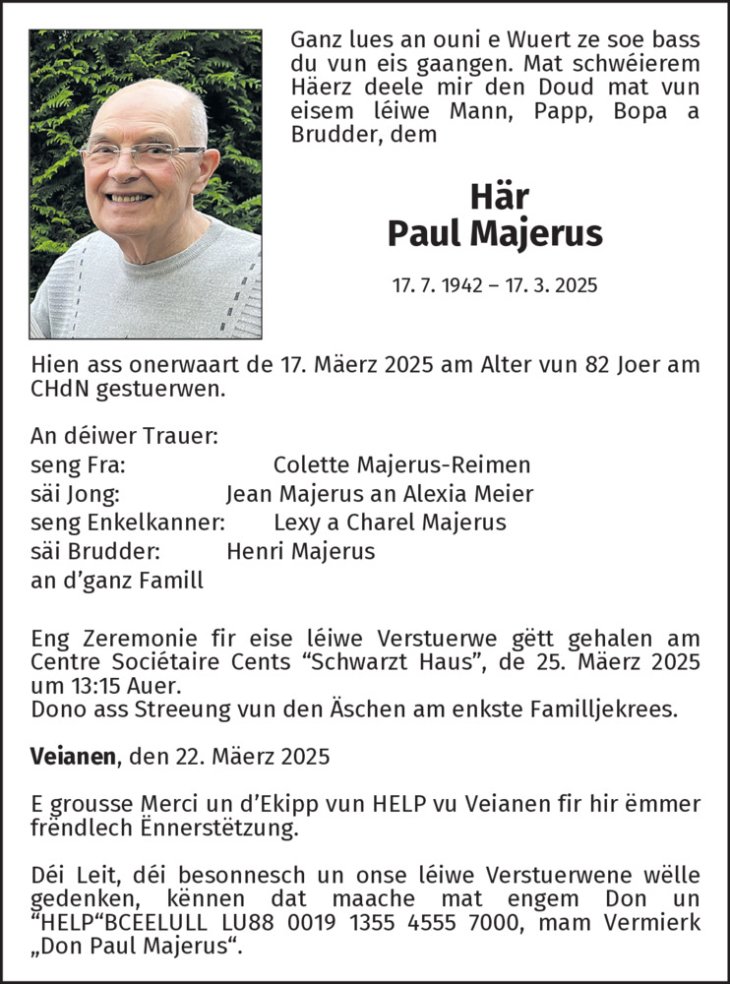 Ganz lues an ouni e Wuert ze soe bass du vun eis gaangen. Mat schwéierem Häerz deele mir den Doud mat vun eisem léiwe Mann, Papp, Bopa a Brudder, dem

Här
Paul Majerus

17. 7. 1942 – 17. 3. 2025

Hien ass onerwaart de 17. Mäerz 2025 am Alter vun 82 Joer am CHdN gestuerwen.

An déiwer Trauer:
seng Fra: Colette Majerus-Reimen
säi Jong: Jean Majerus an Alexia Meier
seng Enkelkanner: Lexy a Charel Majerus
säi Brudder: Henri Majerus
an d'ganz Famill

Eng Zeremonie fir eise léiwe Verstuerwe gëtt gehalen am Centre Sociétaire Cents "Schwarzt Haus", de 25. Mäerz 2025 um 13:15 Auer.
Dono ass Streeung vun den Äschen am enkste Familljekrees.

Veianen, den 22. Mäerz 2025

E grousse Merci un d'Ekipp vun HELP vu Veianen fir hir ëmmer frëndlech Ënnerstëtzung.

Déi Leit, déi besonnesch un onse léiwe Verstuerwene wëlle gedenken, kënnen dat maache mat engem Don un "HELP"BCEELULL LU88 0019 1355 4555 7000, mam Vermierk „Don Paul Majerus".